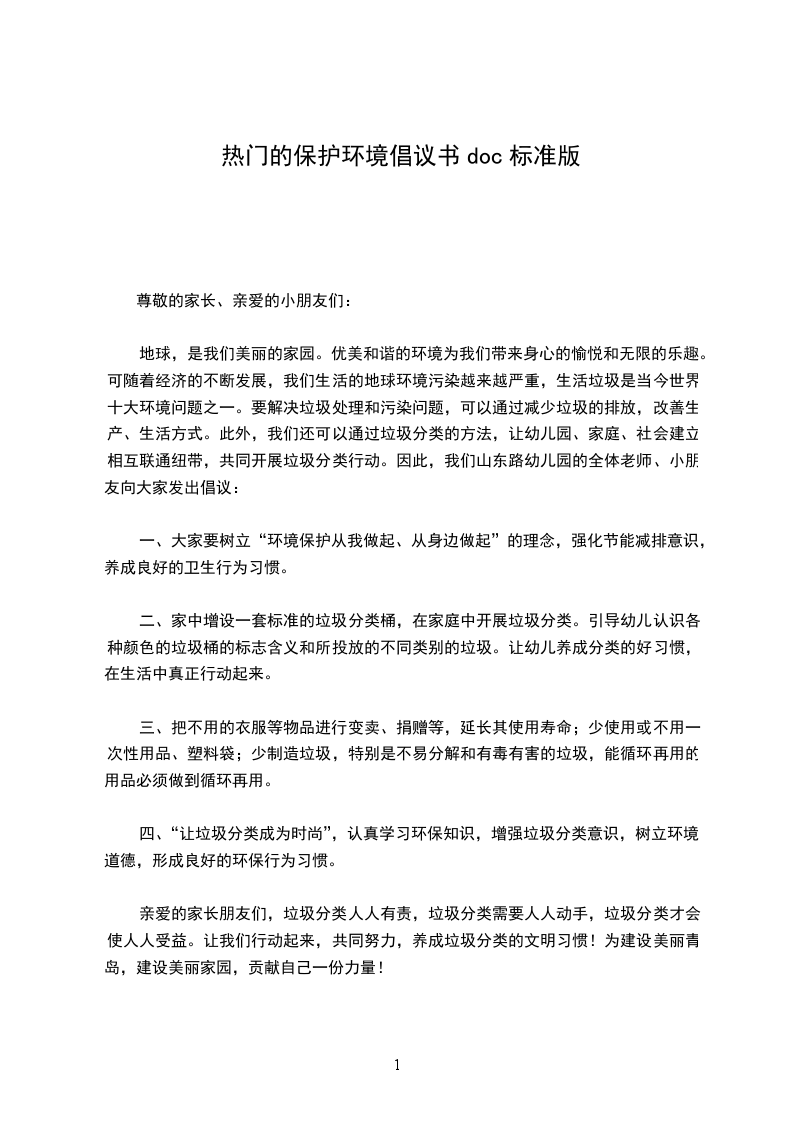 热门的保护环境倡议书 doc 标准版

尊敬的家长、亲爱的小朋友们：

地球，是我们美丽的家园。优美和谐的环境为我们带来身心的愉悦和无限的乐趣。可随着经济的不断发展，我们生活的地球环境污染越来越严重，生活垃圾是当今世界十大环境问题之一。要解决垃圾处理和污染问题，可以通过减少垃圾的排放，改善生产、生活方式。此外，我们还可以通过垃圾分类的方法，让幼儿园、家庭、社会建立相互联通纽带，共同开展垃圾分类行动。因此，我们山东路幼儿园的全体老师、小朋友向大家发出倡议：

一、大家要树立“环境保护从我做起、从身边做起”的理念，强化节能减排意识，养成良好的卫生行为习惯。

二、家中增设一套标准的垃圾分类桶，在家庭中开展垃圾分类。引导幼儿认识各种颜色的垃圾桶的标志含义和所投放的不同类别的垃圾。让幼儿养成分类的好习惯，在生活中真正行动起来。

三、把不用的衣服等物品进行变卖、捐赠等，延长其使用寿命；少使用或不用一次性用品、塑料袋；少制造垃圾，特别是不易分解和有毒有害的垃圾，能循环再用的用品必须做到循环再用。

四、“让垃圾分类成为时尚”，认真学习环保知识，增强垃圾分类意识，树立环境道德，形成良好的环保行为习惯。

亲爱的家长朋友们，垃圾分类人人有责，垃圾分类需要人人动手，垃圾分类才会使人人受益。让我们行动起来，共同努力，养成垃圾分类的文明习惯！为建设美丽青岛，建设美丽家园，贡献自己一份力量！

1